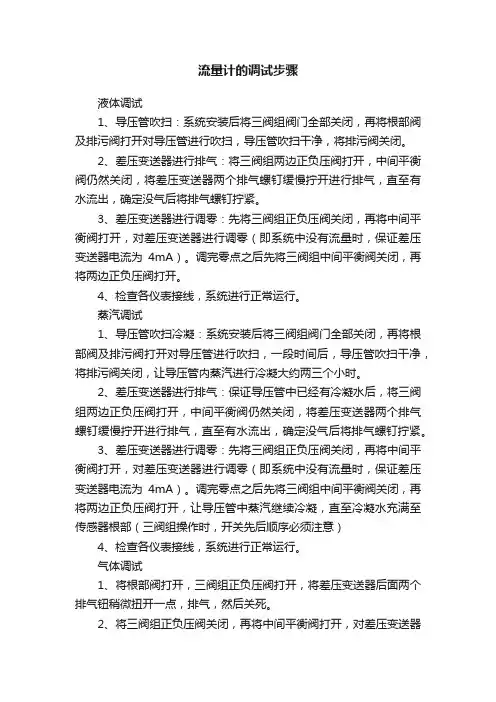 流量计的调试步骤

液体调试

1、导压管吹扫：系统安装后将三阀组阀门全部关闭，再将根部阀及排污阀打开对导压管进行吹扫，导压管吹扫干净，将排污阀关闭。

2、差压变送器进行排气：将三阀组两边正负压阀打开，中间平衡阀仍然关闭，将差压变送器两个排气螺钉缓慢拧开进行排气，直至有水流出，确定没气后将排气螺钉拧紧。

3、差压变送器进行调零：先将三阀组正负压阀关闭，再将中间平衡阀打开，对差压变送器进行调零（即系统中没有流量时，保证差压变送器电流为 4mA）。调完零点之后先将三阀组中间平衡阀关闭，再将两边正负压阀打开。

4、检查各仪表接线，系统进行正常运行。

蒸汽调试

1、导压管吹扫冷凝：系统安装后将三阀组阀门全部关闭，再将根部阀及排污阀打开对导压管进行吹扫，一段时间后，导压管吹扫干净，将排污阀关闭，让导压管内蒸汽进行冷凝大约两三个小时。

2、差压变送器进行排气：保证导压管中已经有冷凝水后，将三阀组两边正负压阀打开，中间平衡阀仍然关闭，将差压变送器两个排气螺钉缓慢拧开进行排气，直至有水流出，确定没气后将排气螺钉拧紧。

3、差压变送器进行调零：先将三阀组正负压阀关闭，再将中间平衡阀打开，对差压变送器进行调零（即系统中没有流量时，保证差压变送器电流为 4mA）。调完零点之后先将三阀组中间平衡阀关闭，再将两边正负压阀打开，让导压管中蒸汽继续冷凝，直至冷凝水充满至传感器根部（三阀组操作时，开关先后顺序必须注意）

4、检查各仪表接线，系统进行正常运行。

气体调试

1、将根部阀打开，三阀组正负压阀打开，将差压变送器后面两个排气钮稍微扭开一点，排气，然后关死。

2、将三阀组正负压阀关闭，再将中间平衡阀打开，对差压变送器